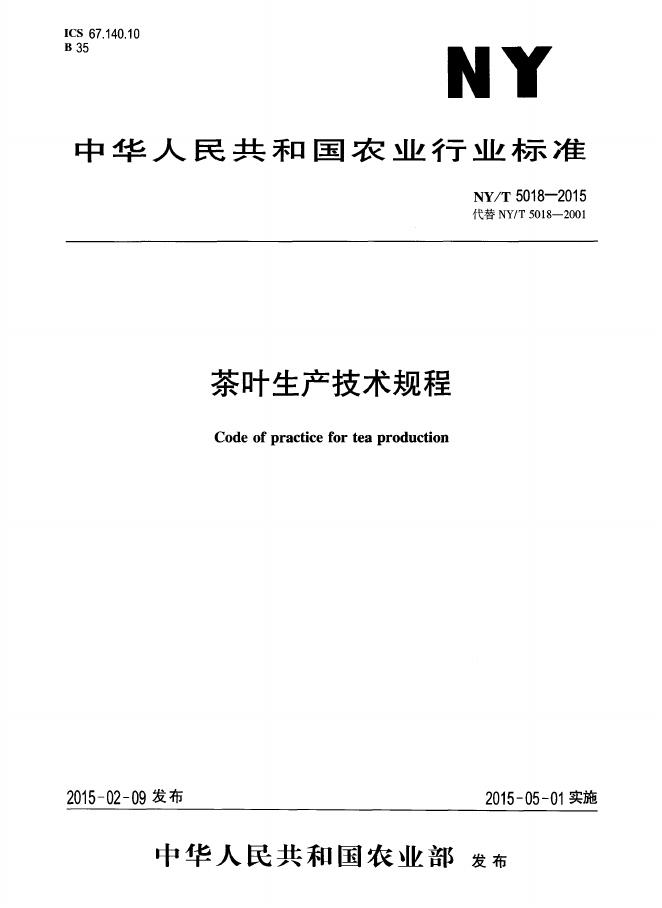 ICS 67.140.10
B 35

NY

中华人民共和国农业行业标准

NY/T 5018—2015
代替NY/T 5018—2001

茶叶生产技术规程

Code of practice for tea production

2015-02-09发布 2015-05-01实施

中华人民共和国农业部 发布